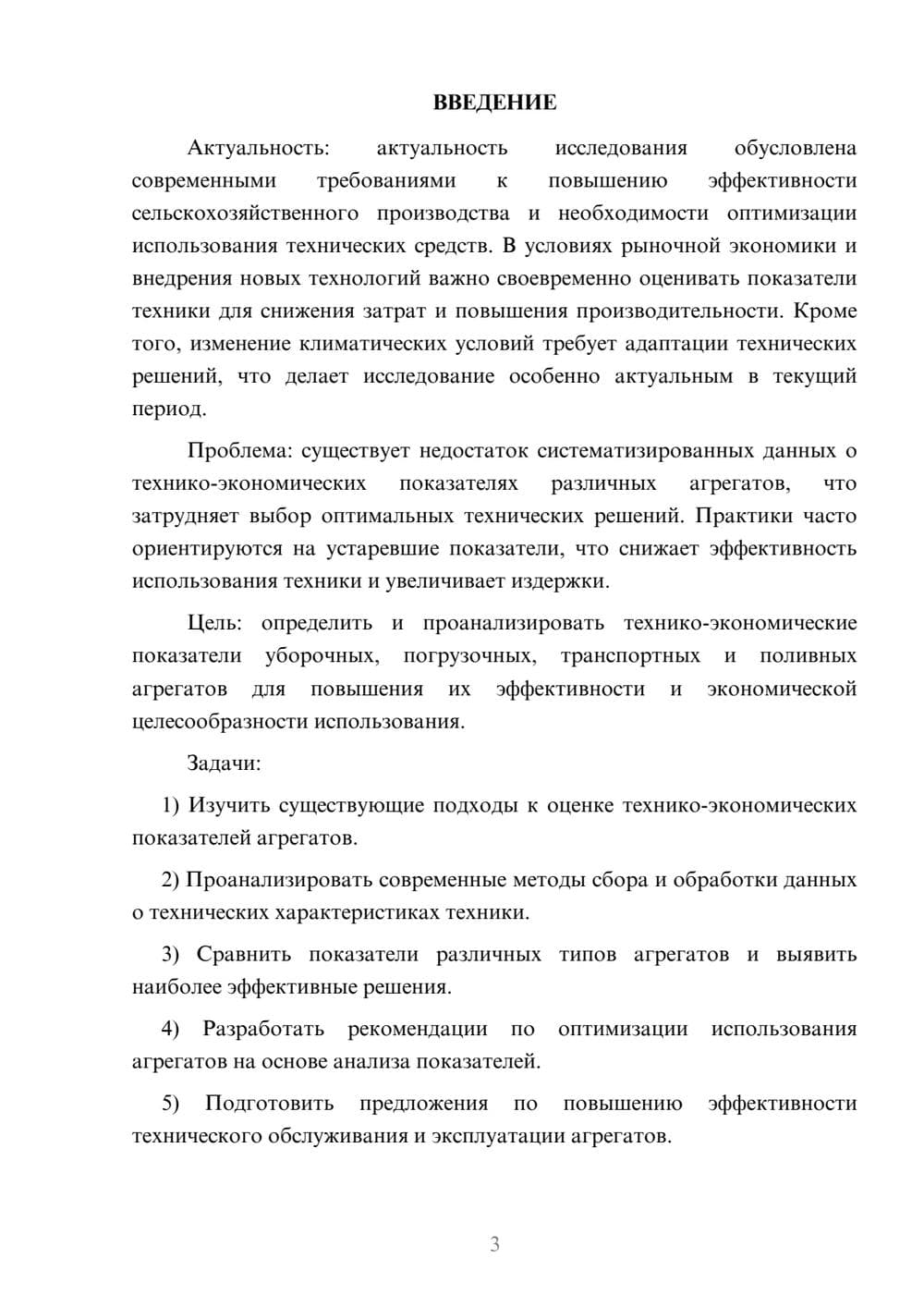 ВВЕДЕНИЕ

Актуальность: актуальность исследования обусловлена современными требованиями к повышению эффективности сельскохозяйственного производства и необходимости оптимизации использования технических средств. В условиях рыночной экономики и внедрения новых технологий важно своевременно оценивать показатели техники для снижения затрат и повышения производительности. Кроме того, изменение климатических условий требует адаптации технических решений, что делает исследование особенно актуальным в текущий период.

Проблема: существует недостаток систематизированных данных о технико-экономических показателях различных агрегатов, что затрудняет выбор оптимальных технических решений. Практики часто ориентируются на устаревшие показатели, что снижает эффективность использования техники и увеличивает издержки.

Цель: определить и проанализировать технико-экономические показатели уборочных, погрузочных, транспортных и поливных агрегатов для повышения их эффективности и экономической целесообразности использования.

Задачи:

1) Изучить существующие подходы к оценке технико-экономических показателей агрегатов.

2) Проанализировать современные методы сбора и обработки данных о технических характеристиках техники.

3) Сравнить показатели различных типов агрегатов и выявить наиболее эффективные решения.

4) Разработать рекомендации по оптимизации использования агрегатов на основе анализа показателей.

5) Подготовить предложения по повышению эффективности технического обслуживания и эксплуатации агрегатов.

3